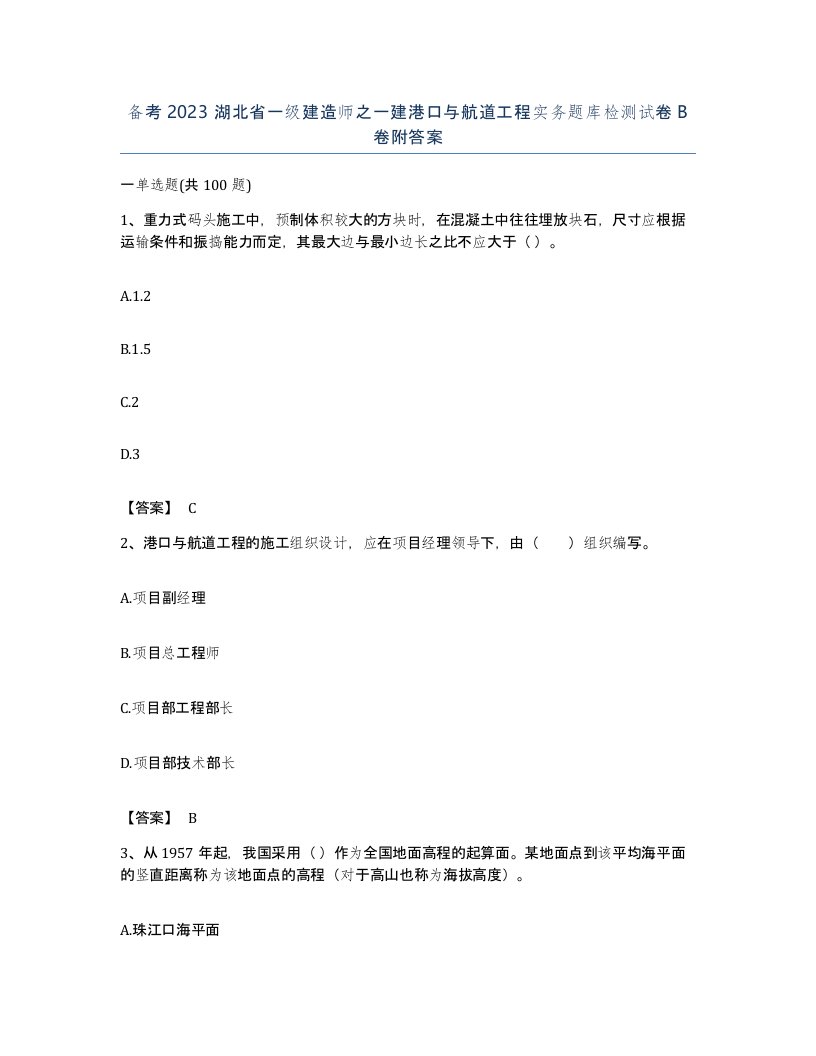 备考 2023 湖北省一级建造师之一建港口与航道工程实务题库检测试卷 B 卷附答案

一单选题(共 100 题)

1、重力式码头施工中，预制体积较大的方块时，在混凝土中往往埋放块石，尺寸应根据运输条件和振捣能力而定，其最大边与最小边长之比不应大于（）。

A.1.2

B.1.5

C.2

D.3

【答案】 C

2、港口与航道工程的施工组织设计，应在项目经理领导下，由（　　）组织编写。

A.项目副经理

B.项目总工程师

C.项目部工程部长

D.项目部技术部长

【答案】 B

3、从 1957 年起，我国采用（）作为全国地面高程的起算面。某地面点到该平均海平面的竖直距离称为该地面点的高程（对于高山也称为海拔高度）。

A.珠江口海平面